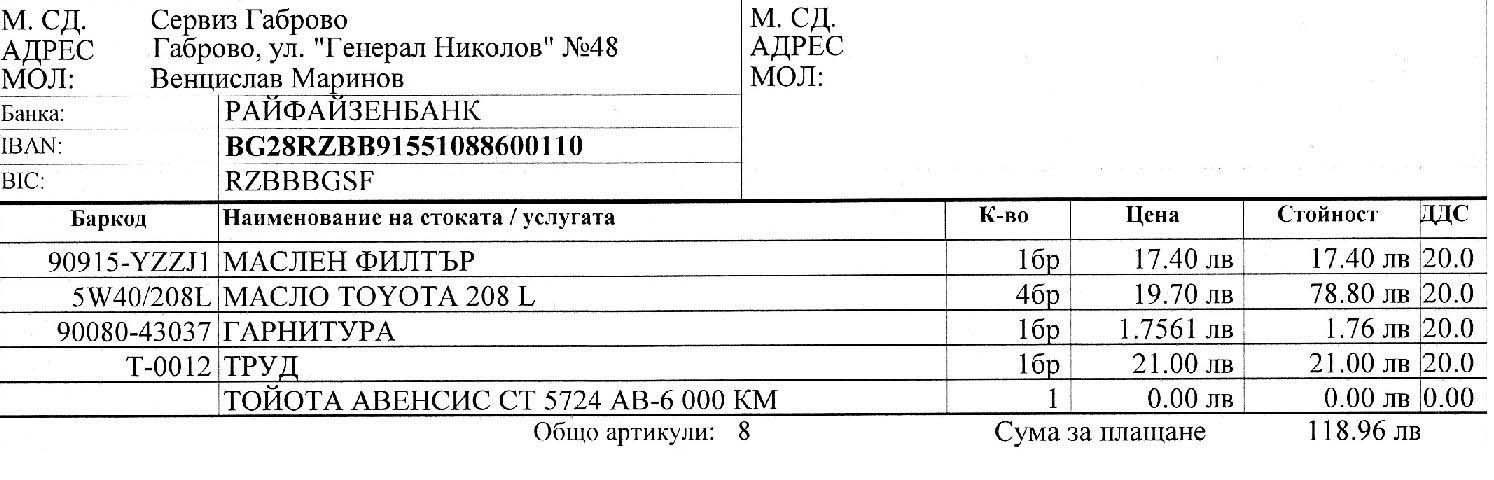 М. СД. Сервиз Габрово
АДРЕС Габрово, ул. "Генерал Николов" №48
МОЛ: Венцислав Маринов
Банка: РАЙФАЙЗЕНБАНК
IBAN: BG28RZBB91551088600110
BIC: RZBBBGSF

М. СД.
АДРЕС
МОЛ:

| Баркод | Наименование на стоката / услугата | К-во | Цена | Стойност | ДДС |
|---|---|---|---|---|---|
| 90915-YZZJ1 | МАСЛЕН ФИЛТЪР | 1бр | 17.40 лв | 17.40 лв | 20.0 |
| 5W40/208L | МАСЛО TOYOTA 208 L | 4бр | 19.70 лв | 78.80 лв | 20.0 |
| 90080-43037 | ГАРНИТУРА | 1бр | 1.7561 лв | 1.76 лв | 20.0 |
| T-0012 | ТРУД | 1бр | 21.00 лв | 21.00 лв | 20.0 |
| | ТОЙОТА АВЕНСИС СТ 5724 АВ-6 000 КМ | 1 | 0.00 лв | 0.00 лв | 0.00 |

Общо артикули: 8 Сума за плащане 118.96 лв